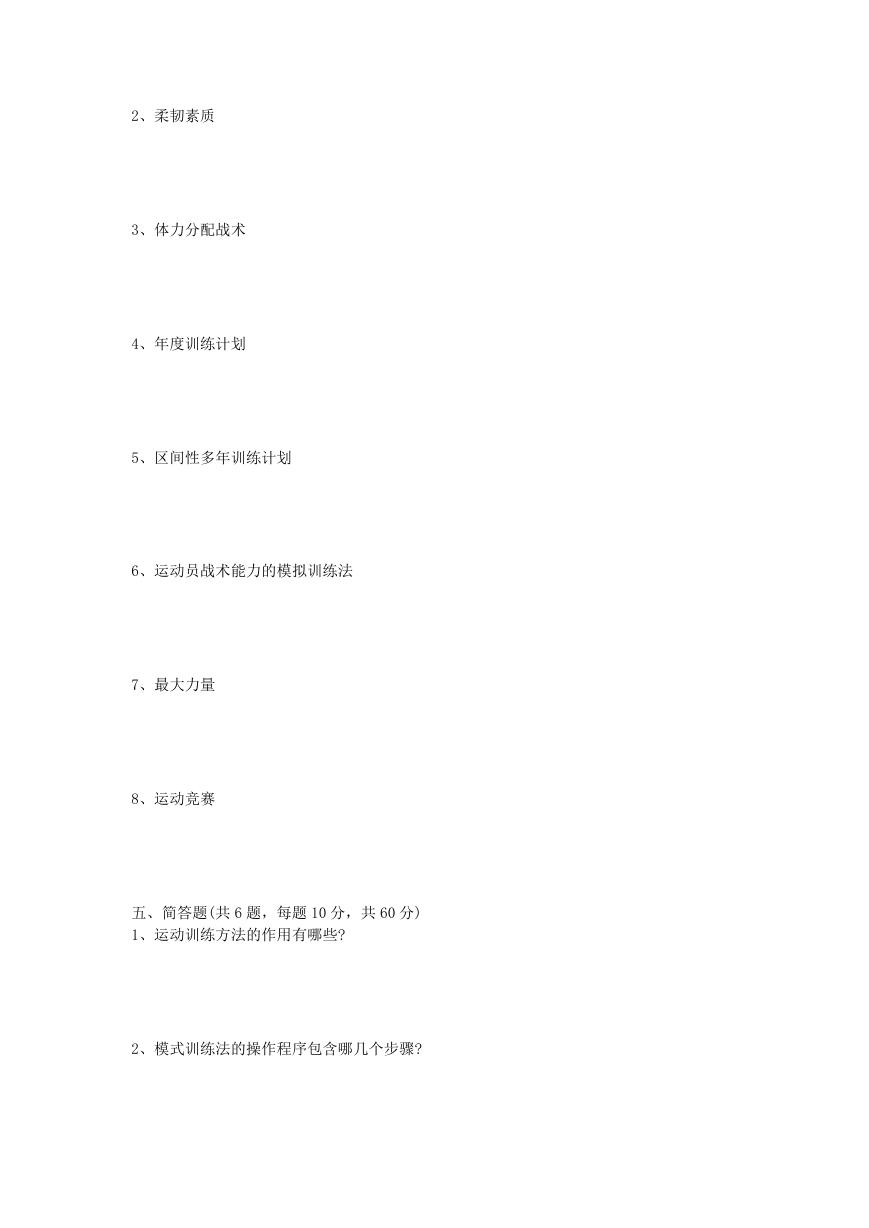 2、柔韧素质

3、体力分配战术

4、年度训练计划

5、区间性多年训练计划

6、运动员战术能力的模拟训练法

7、最大力量

8、运动竞赛

五、简答题(共 6 题，每题 10 分，共 60 分)
1、运动训练方法的作用有哪些?

2、模式训练法的操作程序包含哪几个步骤?